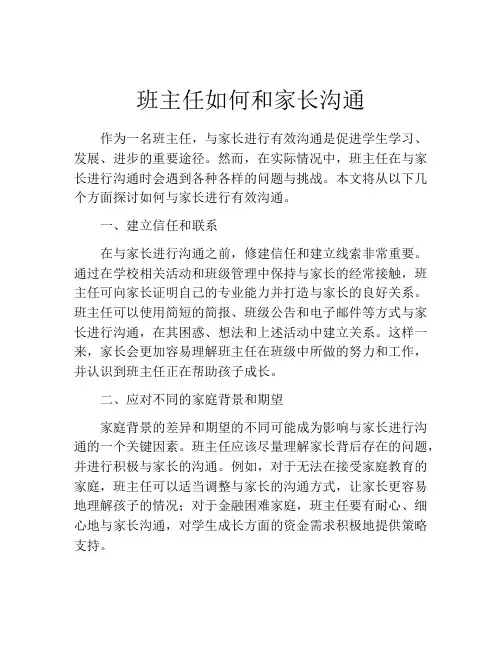 班主任如何和家长沟通

作为一名班主任，与家长进行有效沟通是促进学生学习、发展、进步的重要途径。然而，在实际情况中，班主任在与家长进行沟通时会遇到各种各样的问题与挑战。本文将从以下几个方面探讨如何与家长进行有效沟通。

一、建立信任和联系

在与家长进行沟通之前，修建信任和建立线索非常重要。通过在学校相关活动和班级管理中保持与家长的经常接触，班主任可向家长证明自己的专业能力并打造与家长的良好关系。班主任可以使用简短的简报、班级公告和电子邮件等方式与家长进行沟通，在其困惑、想法和上述活动中建立关系。这样一来，家长会更加容易理解班主任在班级中所做的努力和工作，并认识到班主任正在帮助孩子成长。

二、应对不同的家庭背景和期望

家庭背景的差异和期望的不同可能成为影响与家长进行沟通的一个关键因素。班主任应该尽量理解家长背后存在的问题，并进行积极与家长的沟通。例如，对于无法在接受家庭教育的家庭，班主任可以适当调整与家长的沟通方式，让家长更容易地理解孩子的情况；对于金融困难家庭，班主任要有耐心、细心地与家长沟通，对学生成长方面的资金需求积极地提供策略支持。